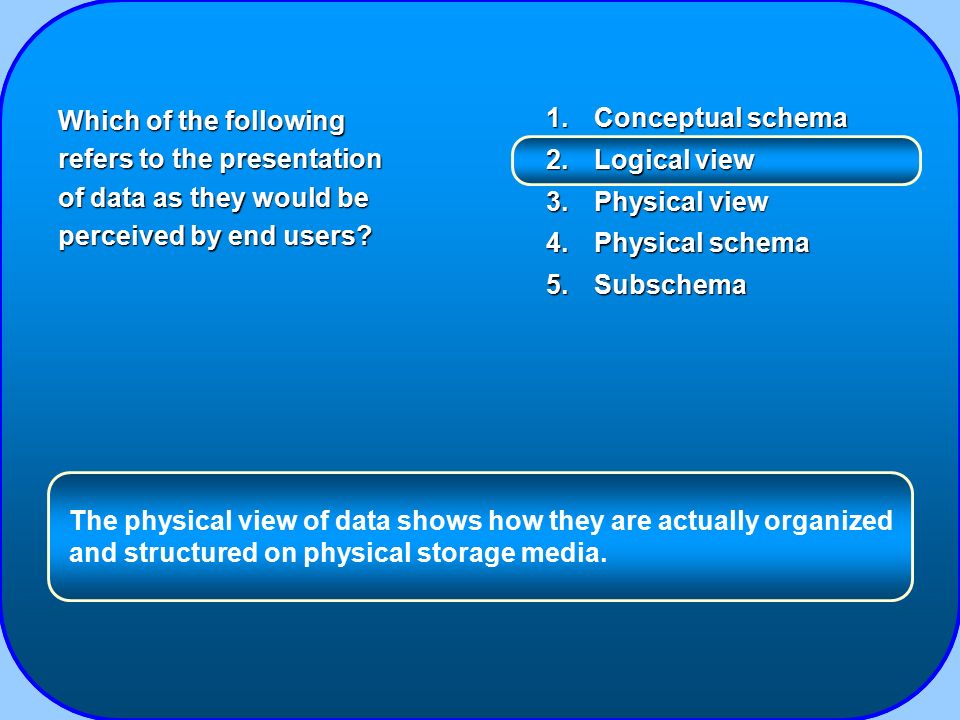 Which of the following refers to the presentation of data as they would be perceived by end users?

1. Conceptual schema
2. Logical view
3. Physical view
4. Physical schema
5. Subschema

The physical view of data shows how they are actually organized and structured on physical storage media.